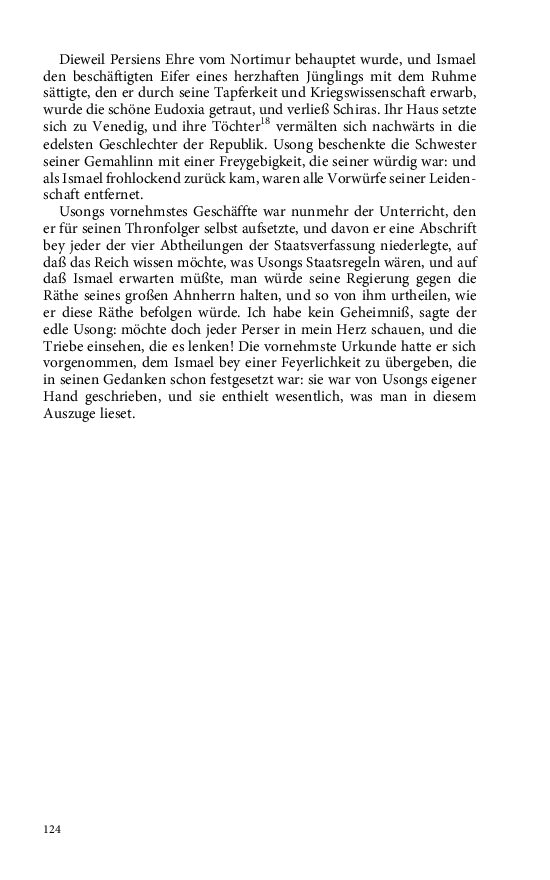 Dieweil Persiens Ehre vom Nortimur behauptet wurde, und Ismael den beschäftigten Eifer eines herzhaften Jünglings mit dem Ruhme sättigte, den er durch seine Tapferkeit und Kriegswissenschaft erwarb, wurde die schöne Eudoxia getraut, und verließ Schiras. Ihr Haus setzte sich zu Venedig, und ihre Töchter$^{18}$ vermälten sich nachwärts in die edelsten Geschlechter der Republik. Usong beschenkte die Schwester seiner Gemahlinn mit einer Freygebigkeit, die seiner würdig war: und als Ismael frohlockend zurück kam, waren alle Vorwürfe seiner Leidenschaft entfernet.

Usongs vornehmstes Geschäffte war nunmehr der Unterricht, den er für seinen Thronfolger selbst aufsetzte, und davon er eine Abschrift bey jeder der vier Abtheilungen der Staatsverfassung niederlegte, auf daß das Reich wissen möchte, was Usongs Staatsregeln wären, und auf daß Ismael erwarten müßte, man würde seine Regierung gegen die Räthe seines großen Ahnherrn halten, und so von ihm urtheilen, wie er diese Räthe befolgen würde. Ich habe kein Geheimniß, sagte der edle Usong: möchte doch jeder Perser in mein Herz schauen, und die Triebe einsehen, die es lenken! Die vornehmste Urkunde hatte er sich vorgenommen, dem Ismael bey einer Feyerlichkeit zu übergeben, die in seinen Gedanken schon festgesetzt war: sie war von Usongs eigener Hand geschrieben, und sie enthielt wesentlich, was man in diesem Auszuge lieset.

124